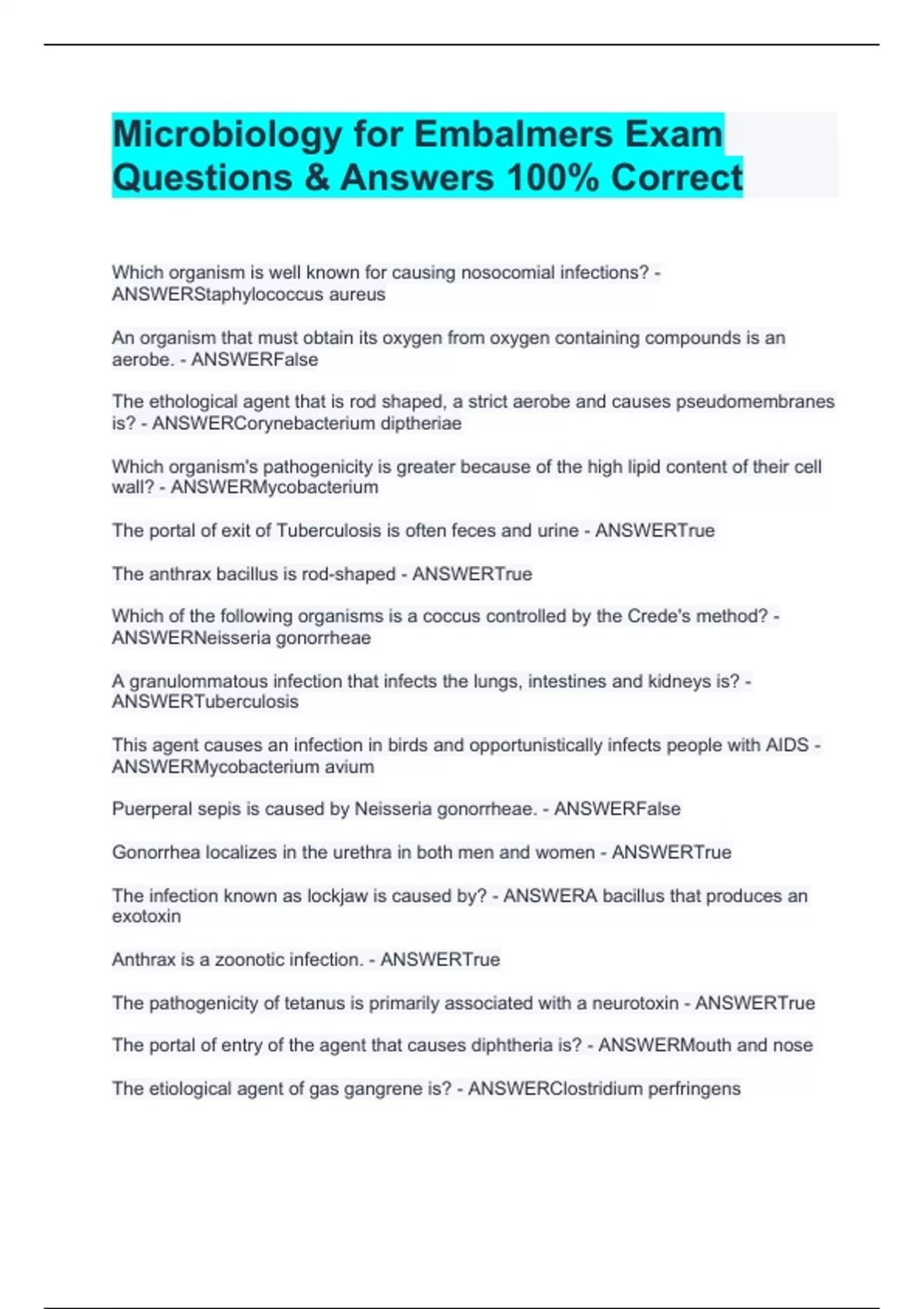 Microbiology for Embalmers Exam Questions & Answers 100% Correct

Which organism is well known for causing nosocomial infections? - ANSWERStaphylococcus aureus

An organism that must obtain its oxygen from oxygen containing compounds is an aerobe. - ANSWERFalse

The ethological agent that is rod shaped, a strict aerobe and causes pseudomembranes is? - ANSWERCorynebacterium diptheriae

Which organism's pathogenicity is greater because of the high lipid content of their cell wall? - ANSWERMycobacterium

The portal of exit of Tuberculosis is often feces and urine - ANSWERTrue

The anthrax bacillus is rod-shaped - ANSWERTrue

Which of the following organisms is a coccus controlled by the Crede's method? - ANSWERNeisseria gonorrheae

A granulommatous infection that infects the lungs, intestines and kidneys is? - ANSWERTuberculosis

This agent causes an infection in birds and opportunistically infects people with AIDS - ANSWERMycobacterium avium

Puerperal sepis is caused by Neisseria gonorrheae. - ANSWERFalse

Gonorrhea localizes in the urethra in both men and women - ANSWERTrue

The infection known as lockjaw is caused by? - ANSWERA bacillus that produces an exotoxin

Anthrax is a zoonotic infection. - ANSWERTrue

The pathogenicity of tetanus is primarily associated with a neurotoxin - ANSWERTrue

The portal of entry of the agent that causes diphtheria is? - ANSWERMouth and nose

The etiological agent of gas gangrene is? - ANSWERClostridium perfringens